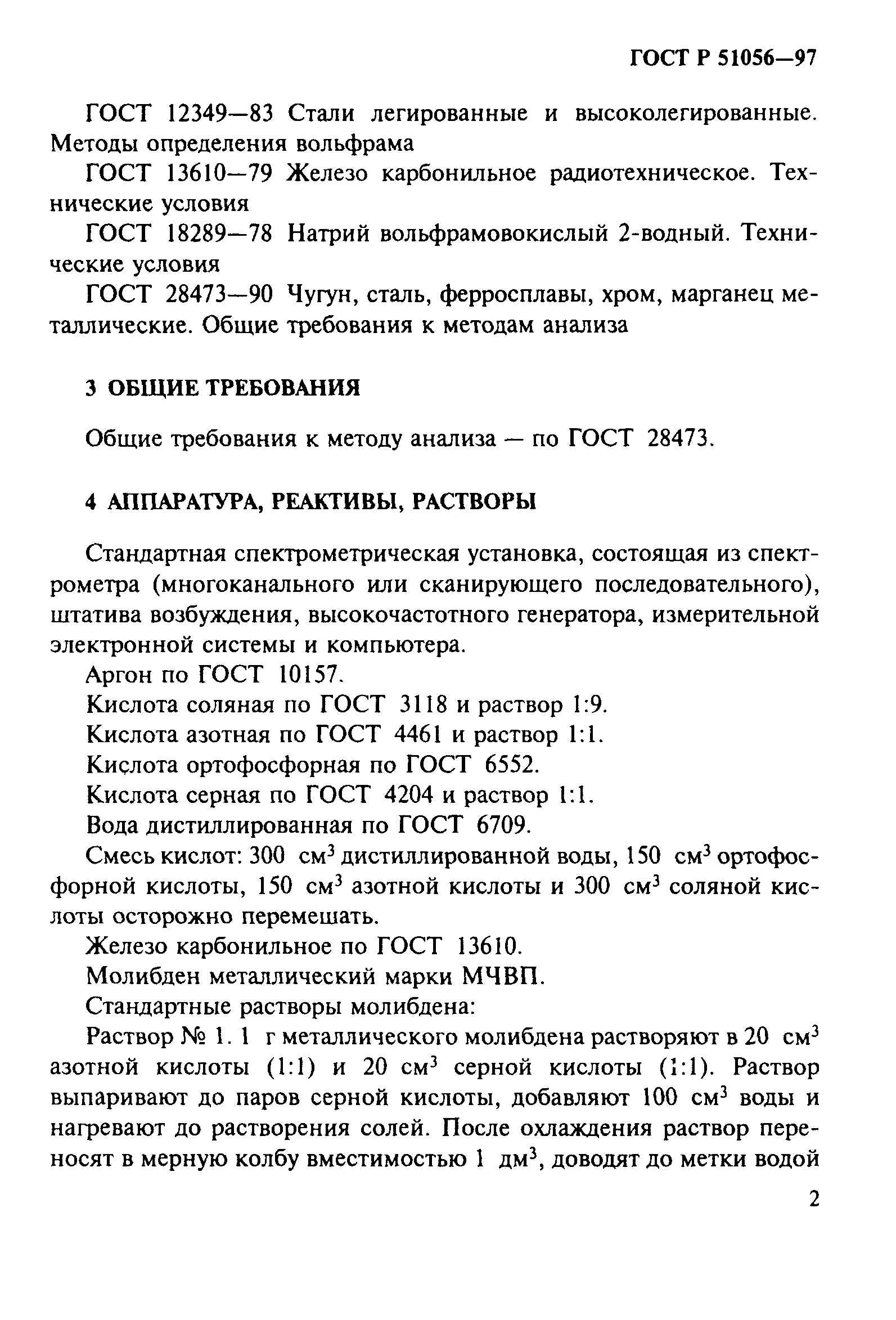 ГОСТ Р 51056—97

ГОСТ 12349—83 Стали легированные и высоколегированные. Методы определения вольфрама

ГОСТ 13610—79 Железо карбонильное радиотехническое. Технические условия

ГОСТ 18289—78 Натрий вольфрамовокислый 2-водный. Технические условия

ГОСТ 28473—90 Чугун, сталь, ферросплавы, хром, марганец металлические. Общие требования к методам анализа

3 ОБЩИЕ ТРЕБОВАНИЯ

Общие требования к методу анализа — по ГОСТ 28473.

4 АППАРАТУРА, РЕАКТИВЫ, РАСТВОРЫ

Стандартная спектрометрическая установка, состоящая из спектрометра (многоканального или сканирующего последовательного), штатива возбуждения, высокочастотного генератора, измерительной электронной системы и компьютера.

Аргон по ГОСТ 10157.

Кислота соляная по ГОСТ 3118 и раствор 1:9.

Кислота азотная по ГОСТ 4461 и раствор 1:1.

Кислота ортофосфорная по ГОСТ 6552.

Кислота серная по ГОСТ 4204 и раствор 1:1.

Вода дистиллированная по ГОСТ 6709.

Смесь кислот: 300 см$^3$ дистиллированной воды, 150 см$^3$ ортофосфорной кислоты, 150 см$^3$ азотной кислоты и 300 см$^3$ соляной кислоты осторожно перемешать.

Железо карбонильное по ГОСТ 13610.

Молибден металлический марки МЧВП.

Стандартные растворы молибдена:

Раствор № 1. 1 г металлического молибдена растворяют в 20 см$^3$ азотной кислоты (1:1) и 20 см$^3$ серной кислоты (1:1). Раствор выпаривают до паров серной кислоты, добавляют 100 см$^3$ воды и нагревают до растворения солей. После охлаждения раствор переносят в мерную колбу вместимостью 1 дм$^3$, доводят до метки водой

2